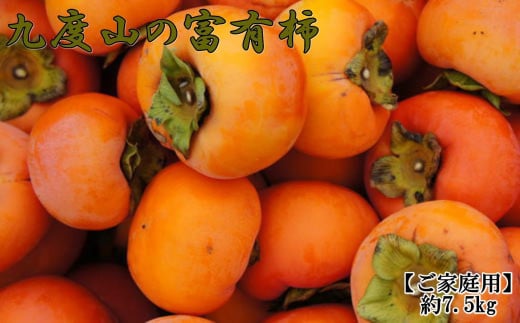 九度山の富有柿

【ご家庭用】
約7.5kg